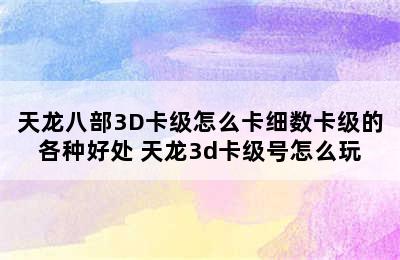 天龙八部3D卡级怎么卡细数卡级的各种好处 天龙3d卡级号怎么玩